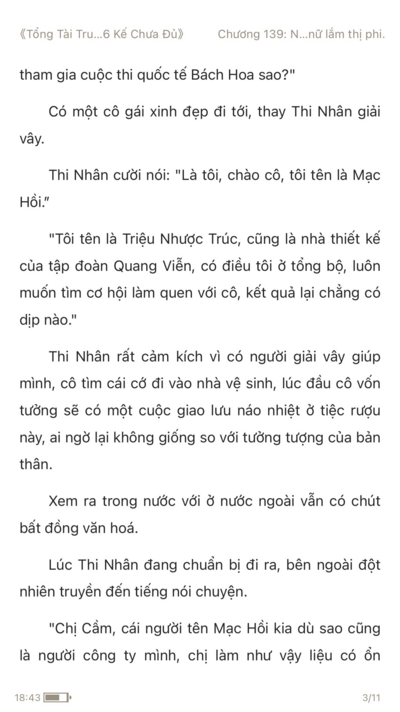 《Tổng Tài Tru...6 Kế Chưa Đủ》 Chương 139: N...nữ lắm thị phi.

tham gia cuộc thi quốc tế Bách Hoa sao?"

Có một cô gái xinh đẹp đi tới, thay Thi Nhân giải vây.

Thi Nhân cười nói: "Là tôi, chào cô, tôi tên là Mạc Hồi."

"Tôi tên là Triệu Nhược Trúc, cũng là nhà thiết kế của tập đoàn Quang Viễn, có điều tôi ở tổng bộ, luôn muốn tìm cơ hội làm quen với cô, kết quả lại chẳng có dịp nào."

Thi Nhân rất cảm kích vì có người giải vây giúp mình, cô tìm cái cớ đi vào nhà vệ sinh, lúc đầu cô vốn tưởng sẽ có một cuộc giao lưu náo nhiệt ở tiệc rượu này, ai ngờ lại không giống so với tưởng tượng của bản thân.

Xem ra trong nước với ở nước ngoài vẫn có chút bất đồng văn hoá.

Lúc Thi Nhân đang chuẩn bị đi ra, bên ngoài đột nhiên truyền đến tiếng nói chuyện.

"Chị Cầm, cái người tên Mạc Hồi kia dù sao cũng là người công ty mình, chị làm như vậy liệu có ổn

18:43 3/11